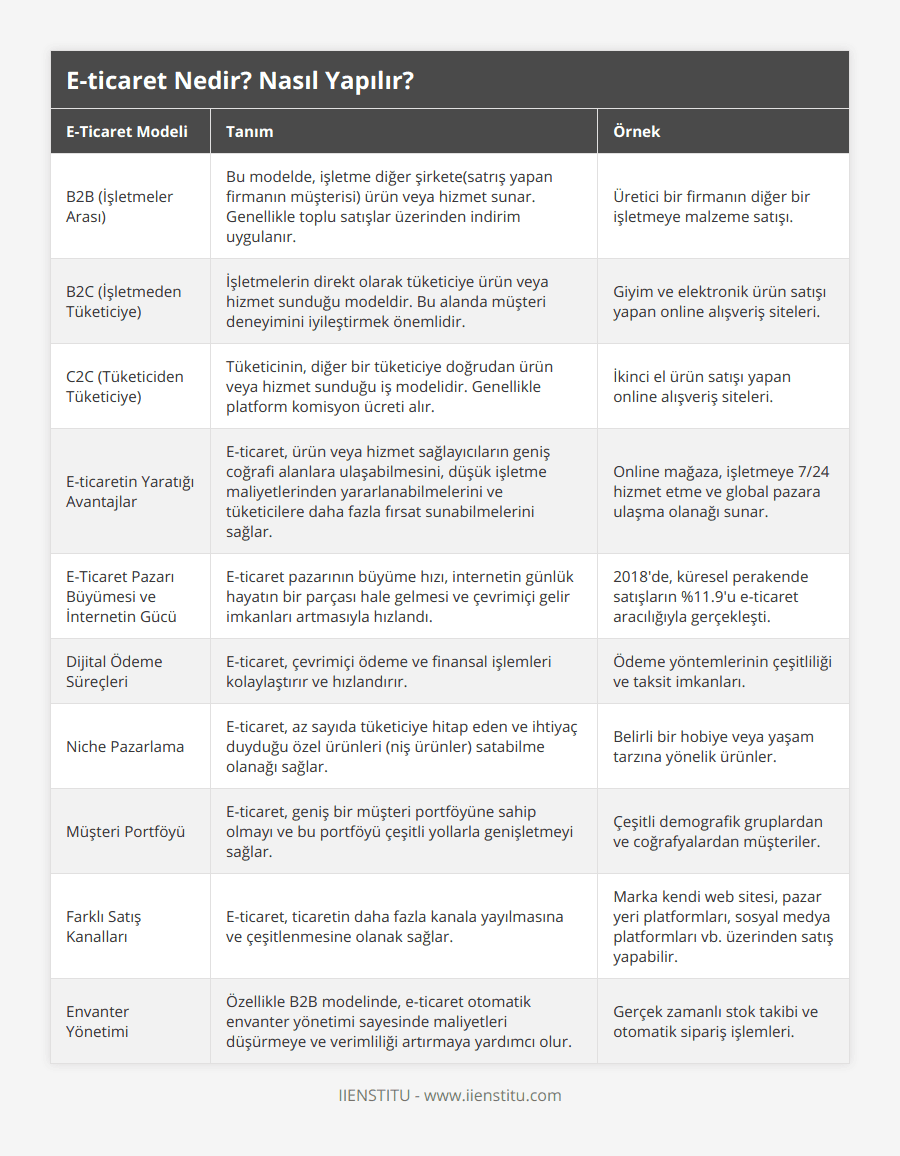 E-ticaret Nedir? Nasıl Yapılır?

| E-Ticaret Modeli | Tanım | Örnek |
|---|---|---|
| B2B (İşletmeler Arası) | Bu modelde, işletme diğer şirkete(satrış yapan firmanın müşterisi) ürün veya hizmet sunar. Genellikle toplu satışlar üzerinden indirim uygulanır. | Üretici bir firmanın diğer bir işletmeye malzeme satışı. |
| B2C (İşletmeden Tüketiciye) | İşletmelerin direkt olarak tüketiciye ürün veya hizmet sunduğu modeldir. Bu alanda müşteri deneyimini iyileştirmek önemlidir. | Giyim ve elektronik ürün satışı yapan online alışveriş siteleri. |
| C2C (Tüketiciden Tüketiciye) | Tüketicinin, diğer bir tüketiciye doğrudan ürün veya hizmet sunduğu iş modelidir. Genellikle platform komisyon ücreti alır. | İkinci el ürün satışı yapan online alışveriş siteleri. |
| E-ticaretin Yaratığı Avantajlar | E-ticaret, ürün veya hizmet sağlayıcıların geniş coğrafi alanlara ulaşabilmesini, düşük işletme maliyetlerinden yararlanabilmelerini ve tüketicilere daha fazla fırsat sunabilmelerini sağlar. | Online mağaza, işletmeye 7/24 hizmet etme ve global pazara ulaşma olanağı sunar. |
| E-Ticaret Pazarı Büyümesi ve İnternetin Gücü | E-ticaret pazarının büyüme hızı, internetin günlük hayatın bir parçası hale gelmesi ve çevrimiçi gelir imkanları artmasıyla hızlandı. | 2018'de, küresel perakende satışların %11.9'u e-ticaret aracılığıyla gerçekleşti. |
| Dijital Ödeme Süreçleri | E-ticaret, çevrimiçi ödeme ve finansal işlemleri kolaylaştırır ve hızlandırır. | Ödeme yöntemlerinin çeşitliliği ve taksit imkanları. |
| Niche Pazarlama | E-ticaret, az sayıda tüketiciye hitap eden ve ihtiyaç duyduğu özel ürünleri (niş ürünler) satabilme olanağı sağlar. | Belirli bir hobiye veya yaşam tarzına yönelik ürünler. |
| Müşteri Portföyü | E-ticaret, geniş bir müşteri portföyüne sahip olmayı ve bu portföyü çeşitli yollarla genişletmeyi sağlar. | Çeşitli demografik gruplardan ve coğrafyalardan müşteriler. |
| Farklı Satış Kanalları | E-ticaret, ticaretin daha fazla kanala yayılmasına ve çeşitlenmesine olanak sağlar. | Marka kendi web sitesi, pazar yeri platformları, sosyal medya platformları vb. üzerinden satış yapabilir. |
| Envanter Yönetimi | Özellikle B2B modelinde, e-ticaret otomatik envanter yönetimi sayesinde maliyetleri düşürmeye ve verimliliği artırmaya yardımcı olur. | Gerçek zamanlı stok takibi ve otomatik sipariş işlemleri. |

IIENSTITU - www.iienstitu.com